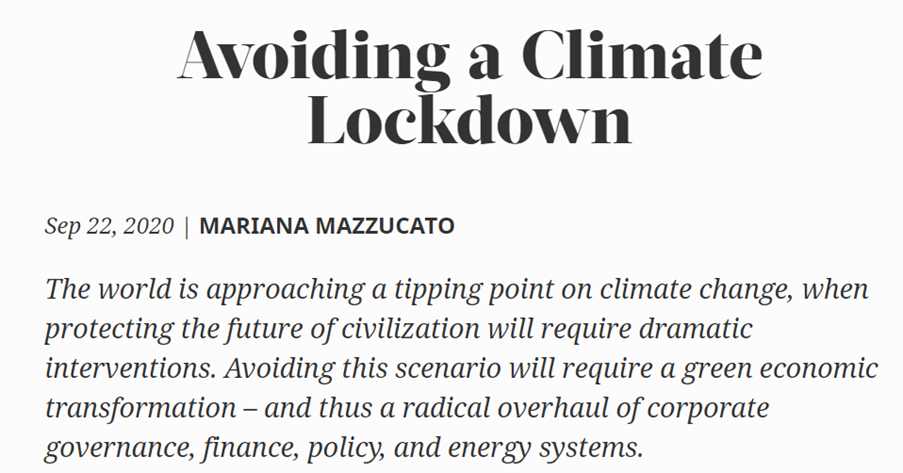 Avoiding a Climate Lockdown

Sep 22, 2020 | MARIANA MAZZUCATO

The world is approaching a tipping point on climate change, when protecting the future of civilization will require dramatic interventions. Avoiding this scenario will require a green economic transformation – and thus a radical overhaul of corporate governance, finance, policy, and energy systems.